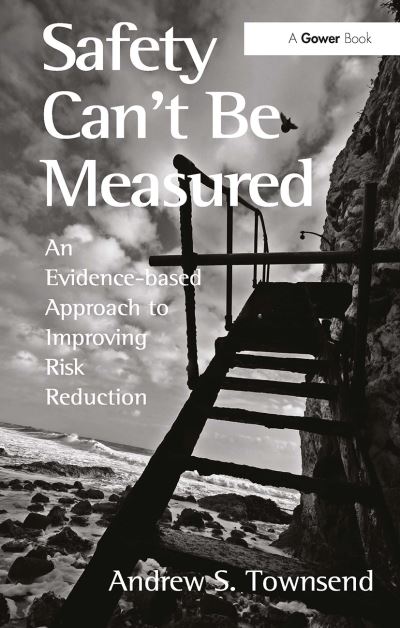 A Gower Book

Safety Can't Be Measured

An Evidence-based Approach to Improving Risk Reduction

Andrew S. Townsend